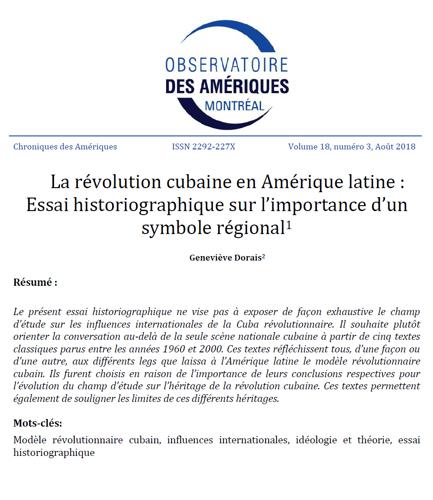 OBSERVATOIRE
DES AMÉRIQUES
MONTRÉAL

Chroniques des Amériques ISSN 2292-227X Volume 18, numéro 3, Août 2018

La révolution cubaine en Amérique latine : Essai historiographique sur l'importance d'un symbole régional$^1$

Geneviève Dorais$^2$

Résumé :

Le présent essai historiographique ne vise pas à exposer de façon exhaustive le champ d'étude sur les influences internationales de la Cuba révolutionnaire. Il souhaite plutôt orienter la conversation au-delà de la seule scène nationale cubaine à partir de cinq textes classiques parus entre les années 1960 et 2000. Ces textes réfléchissent tous, d'une façon ou d'une autre, aux différents legs que laissa à l'Amérique latine le modèle révolutionnaire cubain. Ils furent choisis en raison de l'importance de leurs conclusions respectives pour l'évolution du champ d'étude sur l'héritage de la révolution cubaine. Ces textes permettent également de souligner les limites de ces différents héritages.

Mots-clés:

Modèle révolutionnaire cubain, influences internationales, idéologie et théorie, essai historiographique